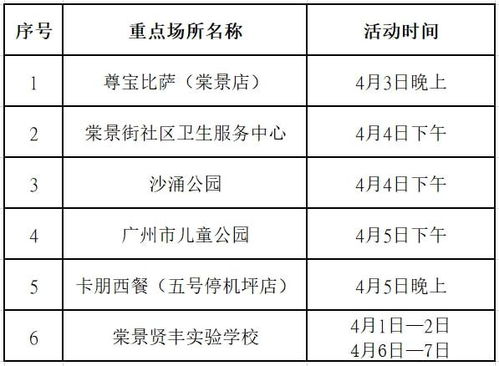 | 序号 | 重点场所名称 | 活动时间 |
|---|---|---|
| 1 | 尊宝比萨（棠景店） | 4月3日晚上 |
| 2 | 棠景街社区卫生服务中心 | 4月4日下午 |
| 3 | 沙涌公园 | 4月4日下午 |
| 4 | 广州市儿童公园 | 4月5日下午 |
| 5 | 卡朋西餐（五号停机坪店） | 4月5日晚上 |
| 6 | 棠景贤丰实验学校 | 4月1日—2日 4月6日—7日 |